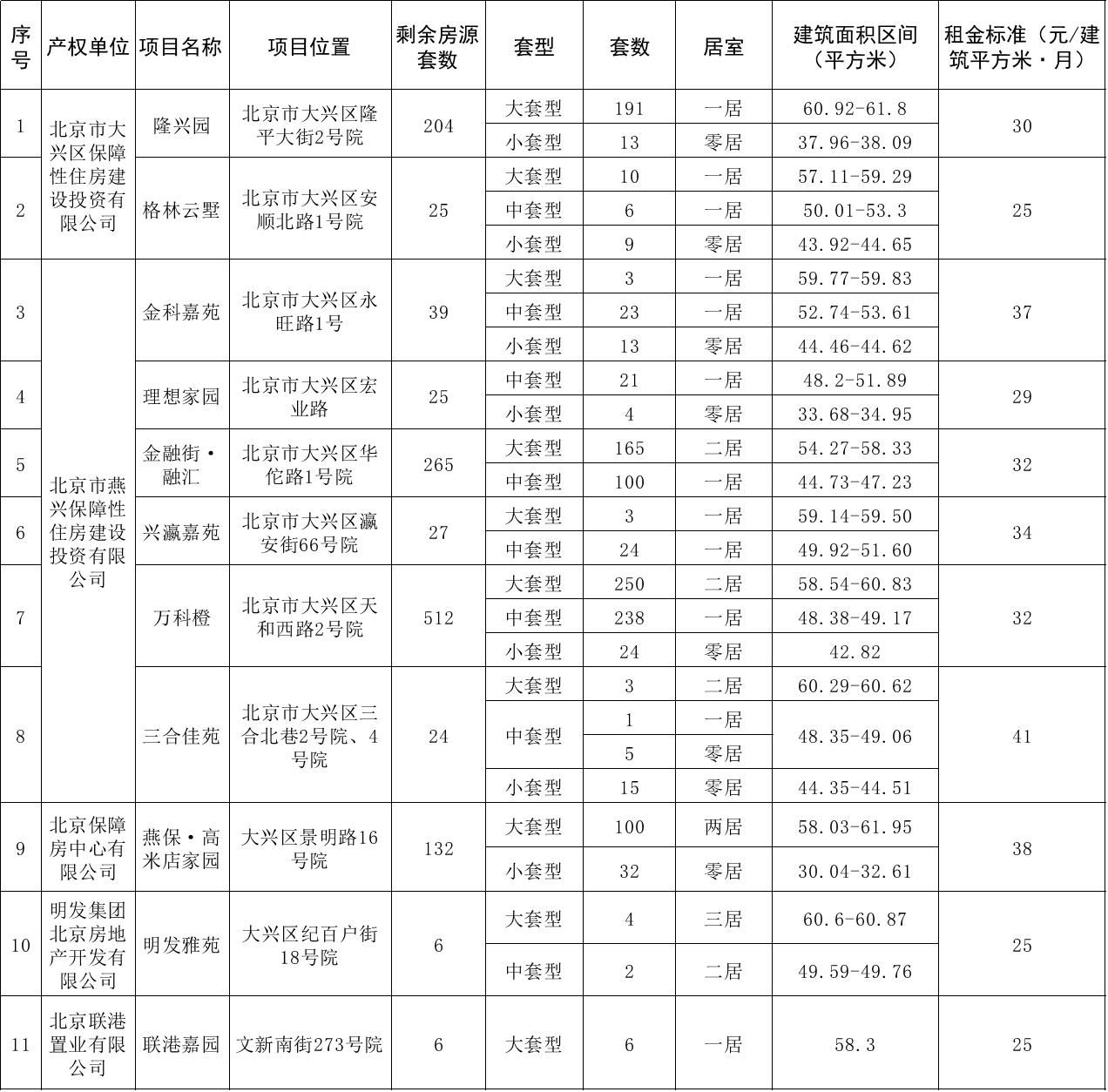 | 序号 | 产权单位 | 项目名称 | 项目位置 | 剩余房源套数 | 套型 | 套数 | 居室 | 建筑面积区间（平方米） | 租金标准（元/建筑平方米·月） |
|---|---|---|---|---|---|---|---|---|---|
| 1 | 北京市大兴区保障性住房建设投资有限公司 | 隆兴园 | 北京市大兴区隆平大街2号院 | 204 | 大套型 | 191 | 一居 | 60.92-61.8 | 30 |
| | | | | | 小套型 | 13 | 零居 | 37.96-38.09 | |
| 2 | | 格林云墅 | 北京市大兴区安顺北路1号院 | 25 | 大套型 | 10 | 一居 | 57.11-59.29 | 25 |
| | | | | | 中套型 | 6 | 一居 | 50.01-53.3 | |
| | | | | | 小套型 | 9 | 零居 | 43.92-44.65 | |
| 3 | 北京市燕兴保障性住房建设投资有限公司 | 金科嘉苑 | 北京市大兴区永旺路1号 | 39 | 大套型 | 3 | 一居 | 59.77-59.83 | 37 |
| | | | | | 中套型 | 23 | 一居 | 52.74-53.61 | |
| | | | | | 小套型 | 13 | 零居 | 44.46-44.62 | |
| 4 | | 理想家园 | 北京市大兴区宏业路 | 25 | 中套型 | 21 | 一居 | 48.2-51.89 | 29 |
| | | | | | 小套型 | 4 | 零居 | 33.68-34.95 | |
| 5 | | 金融街·融汇 | 北京市大兴区华佗路1号院 | 265 | 大套型 | 165 | 二居 | 54.27-58.33 | 32 |
| | | | | | 中套型 | 100 | 一居 | 44.73-47.23 | |
| 6 | | 兴瀛嘉苑 | 北京市大兴区瀛安街66号院 | 27 | 大套型 | 3 | 一居 | 59.14-59.50 | 34 |
| | | | | | 中套型 | 24 | 一居 | 49.92-51.60 | |
| 7 | | 万科橙 | 北京市大兴区天和西路2号院 | 512 | 大套型 | 250 | 二居 | 58.54-60.83 | 32 |
| | | | | | 中套型 | 238 | 一居 | 48.38-49.17 | |
| | | | | | 小套型 | 24 | 零居 | 42.82 | |
| 8 | | 三合佳苑 | 北京市大兴区三合北巷2号院、4号院 | 24 | 大套型 | 3 | 二居 | 60.29-60.62 | 41 |
| | | | | | 中套型 | 1 | 一居 | 48.35-49.06 | |
| | | | | | | 5 | 零居 | | |
| | | | | | 小套型 | 15 | 零居 | 44.35-44.51 | |
| 9 | 北京保障房中心有限公司 | 燕保·高米店家园 | 大兴区景明路16号院 | 132 | 大套型 | 100 | 两居 | 58.03-61.95 | 38 |
| | | | | | 小套型 | 32 | 零居 | 30.04-32.61 | |
| 10 | 明发集团北京房地产开发有限公司 | 明发雅苑 | 大兴区纪百户街18号院 | 6 | 大套型 | 4 | 三居 | 60.6-60.87 | 25 |
| | | | | | 中套型 | 2 | 二居 | 49.59-49.76 | |
| 11 | 北京联港置业有限公司 | 联港嘉园 | 文新南街273号院 | 6 | 大套型 | 6 | 一居 | 58.3 | 25 |